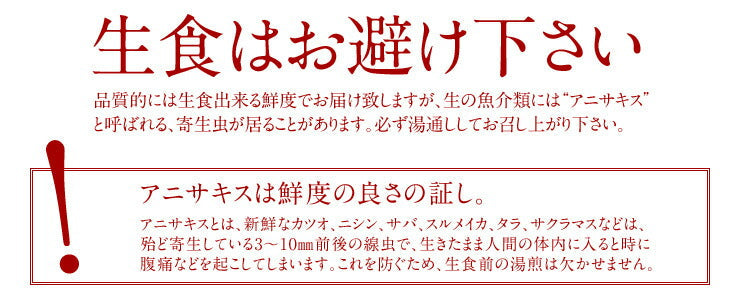 生食はお避け下さい

品質的には生食出来る鮮度でお届け致しますが、生の魚介類には“アニサキス”と呼ばれる、寄生虫が居ることがあります。必ず湯通ししてお召し上がり下さい。

!

アニサキスは鮮度の良さの証し。

アニサキスとは、新鮮なカツオ、ニシン、サバ、スルメイカ、タラ、サクラマスなどは、殆ど寄生している3～10㎜前後の線虫で、生きたまま人間の体内に入ると時に腹痛などを起こしてしまいます。これを防ぐため、生食前の湯煎は欠かせません。